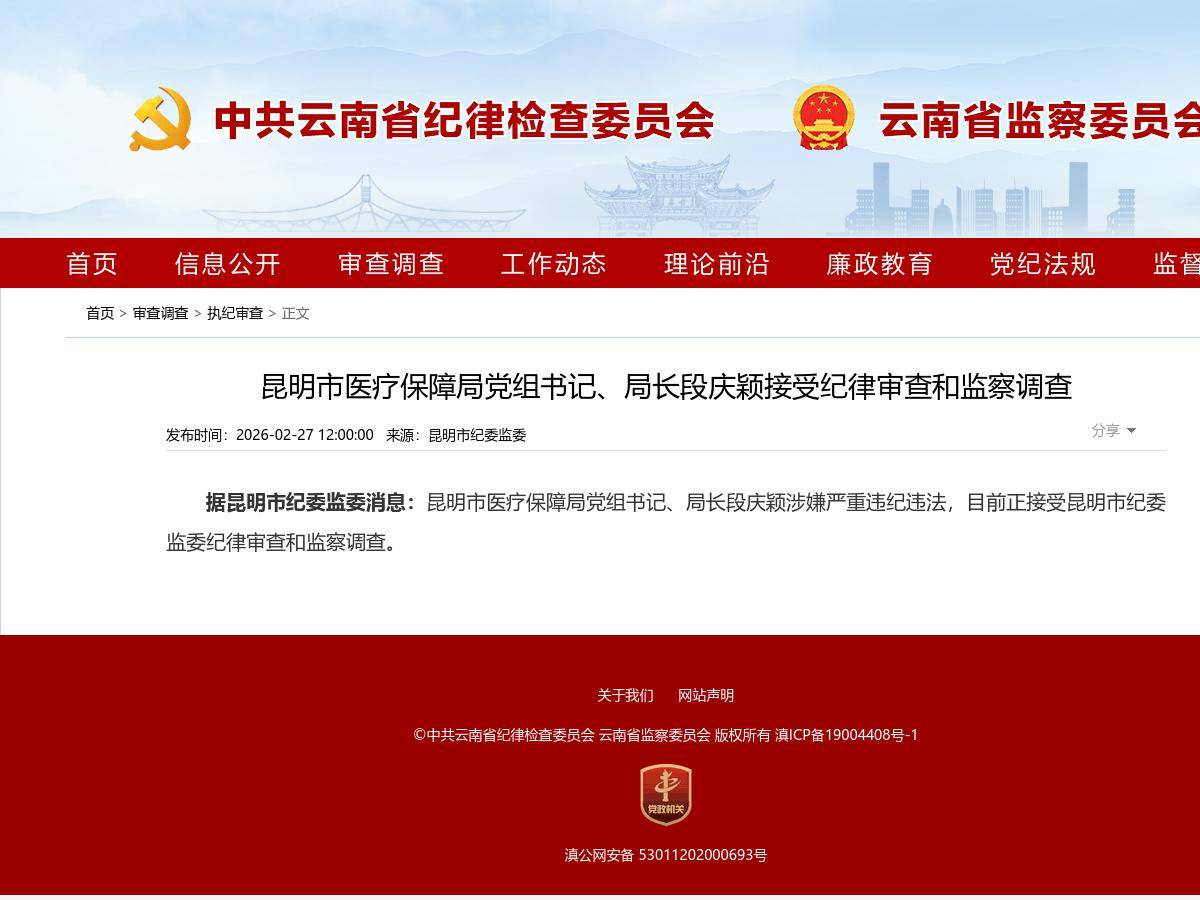 中共云南省纪律检查委员会 云南省监察委员会

首页 信息公开 审查调查 工作动态 理论前沿 廉政教育 党纪法规 监督

首页 > 审查调查 > 执纪审查 > 正文

昆明市医疗保障局党组书记、局长段庆颖接受纪律审查和监察调查

发布时间：2026-02-27 12:00:00 来源：昆明市纪委监委

分享

据昆明市纪委监委消息：昆明市医疗保障局党组书记、局长段庆颖涉嫌严重违纪违法，目前正接受昆明市纪委监委纪律审查和监察调查。

关于我们 网站声明

©中共云南省纪律检查委员会 云南省监察委员会 版权所有 滇ICP备19004408号-1

党政机关

滇公网安备 53011202000693号